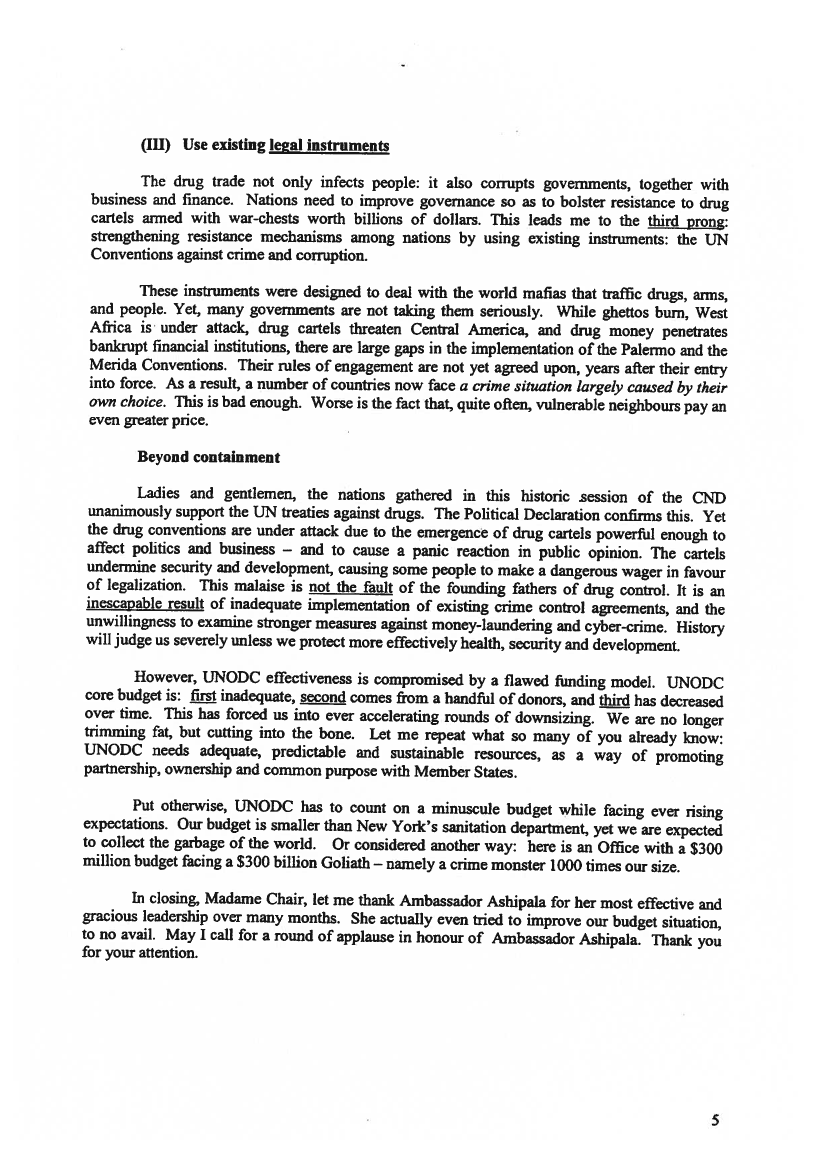 (III) Use existing legal instruments

The drug trade not only infects people: it also corrupts governments, together with business and finance. Nations need to improve governance so as to bolster resistance to drug cartels armed with war-chests worth billions of dollars. This leads me to the third prong: strengthening resistance mechanisms among nations by using existing instruments: the UN Conventions against crime and corruption.

These instruments were designed to deal with the world mafias that traffic drugs, arms, and people. Yet, many governments are not taking them seriously. While ghettos burn, West Africa is under attack, drug cartels threaten Central America, and drug money penetrates bankrupt financial institutions, there are large gaps in the implementation of the Palermo and the Merida Conventions. Their rules of engagement are not yet agreed upon, years after their entry into force. As a result, a number of countries now face a crime situation largely caused by their own choice. This is bad enough. Worse is the fact that, quite often, vulnerable neighbours pay an even greater price.

Beyond containment

Ladies and gentlemen, the nations gathered in this historic session of the CND unanimously support the UN treaties against drugs. The Political Declaration confirms this. Yet the drug conventions are under attack due to the emergence of drug cartels powerful enough to affect politics and business – and to cause a panic reaction in public opinion. The cartels undermine security and development, causing some people to make a dangerous wager in favour of legalization. This malaise is not the fault of the founding fathers of drug control. It is an inescapable result of inadequate implementation of existing crime control agreements, and the unwillingness to examine stronger measures against money-laundering and cyber-crime. History will judge us severely unless we protect more effectively health, security and development.

However, UNODC effectiveness is compromised by a flawed funding model. UNODC core budget is: first inadequate, second comes from a handful of donors, and third has decreased over time. This has forced us into ever accelerating rounds of downsizing. We are no longer trimming fat, but cutting into the bone. Let me repeat what so many of you already know: UNODC needs adequate, predictable and sustainable resources, as a way of promoting partnership, ownership and common purpose with Member States.

Put otherwise, UNODC has to count on a minuscule budget while facing ever rising expectations. Our budget is smaller than New York's sanitation department, yet we are expected to collect the garbage of the world. Or considered another way: here is an Office with a $300 million budget facing a $300 billion Goliath – namely a crime monster 1000 times our size.

In closing, Madame Chair, let me thank Ambassador Ashipala for her most effective and gracious leadership over many months. She actually even tried to improve our budget situation, to no avail. May I call for a round of applause in honour of Ambassador Ashipala. Thank you for your attention.

5